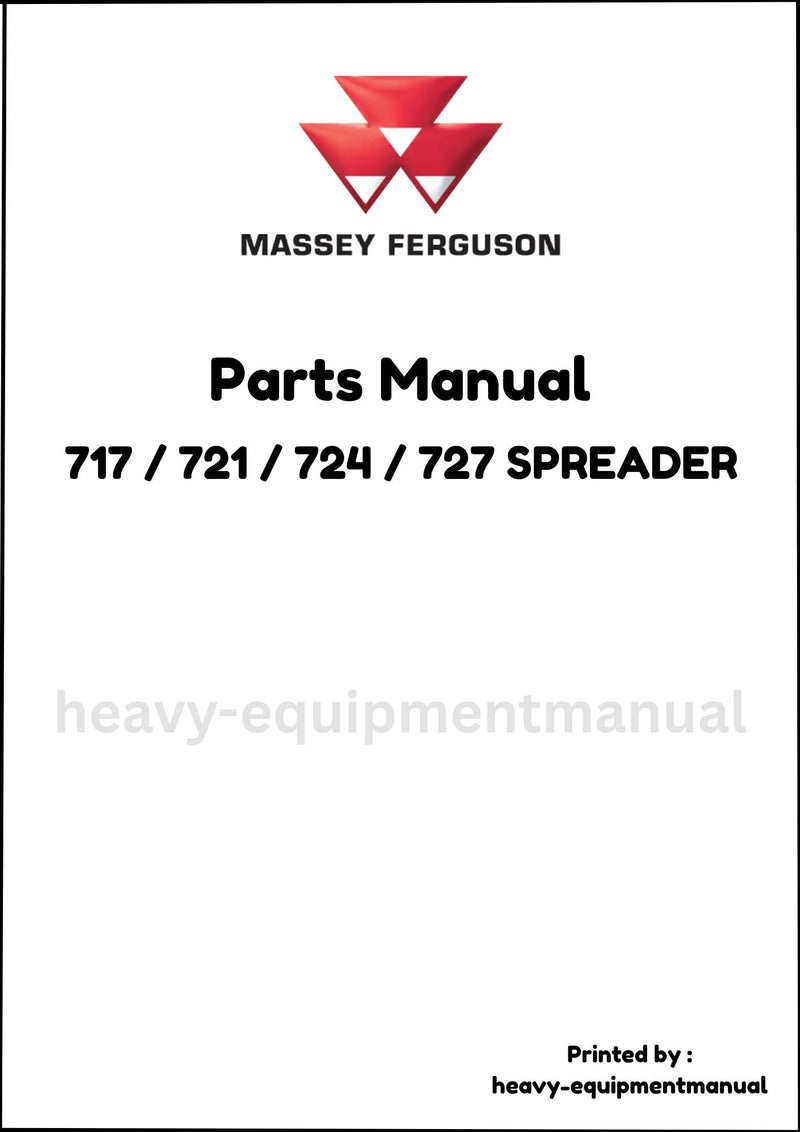 MASSEY FERGUSON

Parts Manual

717 / 721 / 724 / 727 SPREADER

Printed by :
heavy-equipmentmanual

heavy-equipmentmanual